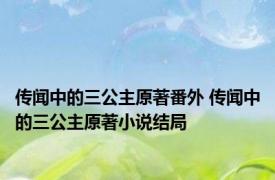 传闻中的三公主原著番外 传闻中的三公主原著小说结局